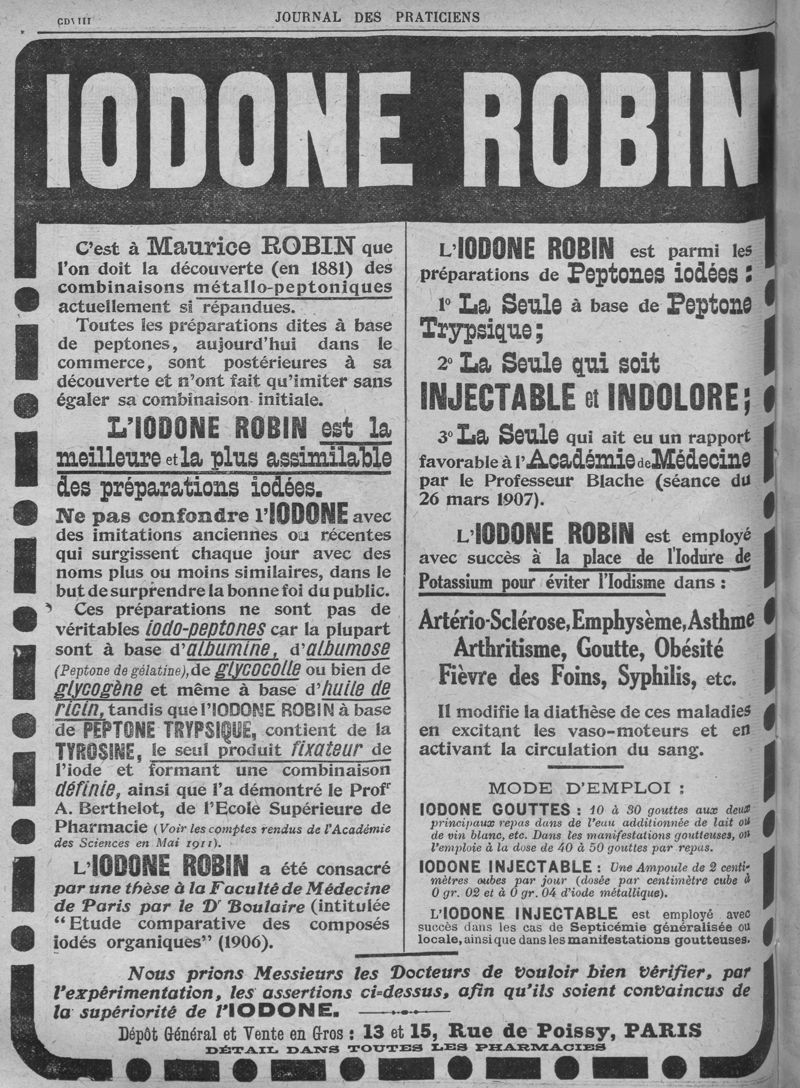 CDVIII JOURNAL DES PRATICIENS

IODONE ROBIN

C'est à Maurice ROBIN que l'on doit la découverte (en 1881) des combinaisons métallo-peptoniques actuellement si répandues.

Toutes les préparations dites à base de peptones, aujourd'hui dans le commerce, sont postérieures à sa découverte et n'ont fait qu'imiter sans égaler sa combinaison initiale.

L'IODONE ROBIN est la meilleure et la plus assimilable des préparations iodées.

Ne pas confondre l'IODONE avec des imitations anciennes ou récentes qui surgissent chaque jour avec des noms plus ou moins similaires, dans le but de surprendre la bonne foi du public.

Ces préparations ne sont pas de véritables iodo-peptones car la plupart sont à base d'albumine, d'albumose (Peptone de gélatine), de glycocolle ou bien de glycogène et même à base d'huile de ricin, tandis que l'IODONE ROBIN à base de PEPTONE TRYPSIQUE, contient de la TYROSINE, le seul produit fixateur de l'iode et formant une combinaison définie, ainsi que l'a démontré le Profr A. Berthelot, de l'Ecole Supérieure de Pharmacie (Voir les comptes rendus de l'Académie des Sciences en Mai 1911).

L'IODONE ROBIN a été consacré par une thèse à la Faculté de Médecine de Paris par le Dr Boulaire (intitulée "Etude comparative des composés iodés organiques" (1906).

L'IODONE ROBIN est parmi les préparations de Peptones iodées :

1° La Seule à base de Peptone Trypsique;

2° La Seule qui soit INJECTABLE et INDOLORE;

3° La Seule qui ait eu un rapport favorable à l'Académie de Médecine par le Professeur Blache (séance du 26 mars 1907).

L'IODONE ROBIN est employé avec succès à la place de l'Iodure de Potassium pour éviter l'Iodisme dans :

Artério-Sclérose, Emphysème, Asthme Arthritisme, Goutte, Obésité Fièvre des Foins, Syphilis, etc.

Il modifie la diathèse de ces maladies en excitant les vaso-moteurs et en activant la circulation du sang.

MODE D'EMPLOI :

IODONE GOUTTES : 10 à 30 gouttes aux deux principaux repas dans de l'eau additionnée de lait ou de vin blanc, etc. Dans les manifestations goutteuses, on l'emploie à la dose de 40 à 50 gouttes par repas.

IODONE INJECTABLE : Une Ampoule de 2 centimètres cubes par jour (dosée par centimètre cube à 0 gr. 02 et à 0 gr. 04 d'iode métallique).

L'IODONE INJECTABLE est employé avec succès dans les cas de Septicémie généralisée ou locale, ainsi que dans les manifestations goutteuses.

Nous prions Messieurs les Docteurs de vouloir bien vérifier, par l'expérimentation, les assertions ci-dessus, afin qu'ils soient convaincus de la supériorité de l'IODONE.

Dépôt Général et Vente en Gros : 13 et 15, Rue de Poissy, PARIS
DÉTAIL DANS TOUTES LES PHARMACIES